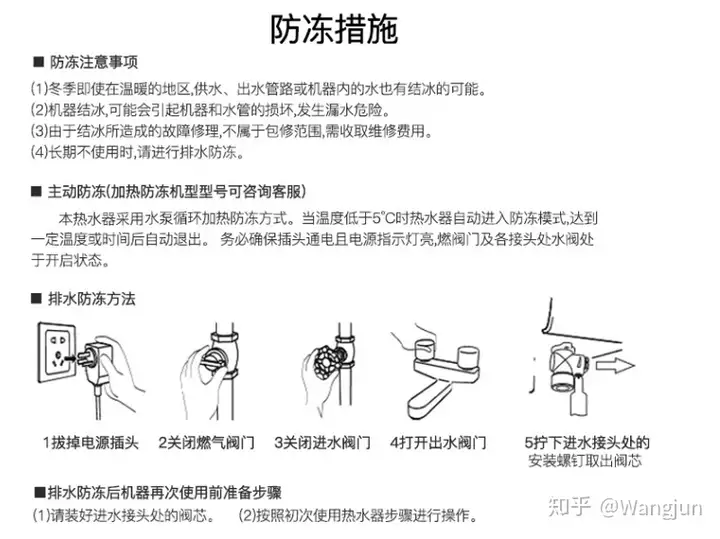 防冻措施

■ 防冻注意事项

(1)冬季即使在温暖的地区,供水、出水管路或机器内的水也有结冰的可能。
(2)机器结冰,可能会引起机器和水管的损坏,发生漏水危险。
(3)由于结冰所造成的故障修理,不属于包修范围,需收取维修费用。
(4)长期不使用时,请进行排水防冻。

■ 主动防冻(加热防冻机型型号可咨询客服)

本热水器采用水泵循环加热防冻方式。当温度低于5°C时热水器自动进入防冻模式,达到一定温度或时间后自动退出。 务必确保插头通电且电源指示灯亮,燃阀门及各接头处水阀处于开启状态。

■ 排水防冻方法

1拔掉电源插头 2关闭燃气阀门 3关闭进水阀门 4打开出水阀门 5拧下进水接头处的安装螺钉取出阀芯

■排水防冻后机器再次使用前准备步骤

(1)请装好进水接头处的阀芯。 (2)按照初次使用热水器步骤进行操作。

知乎 @Wangjun